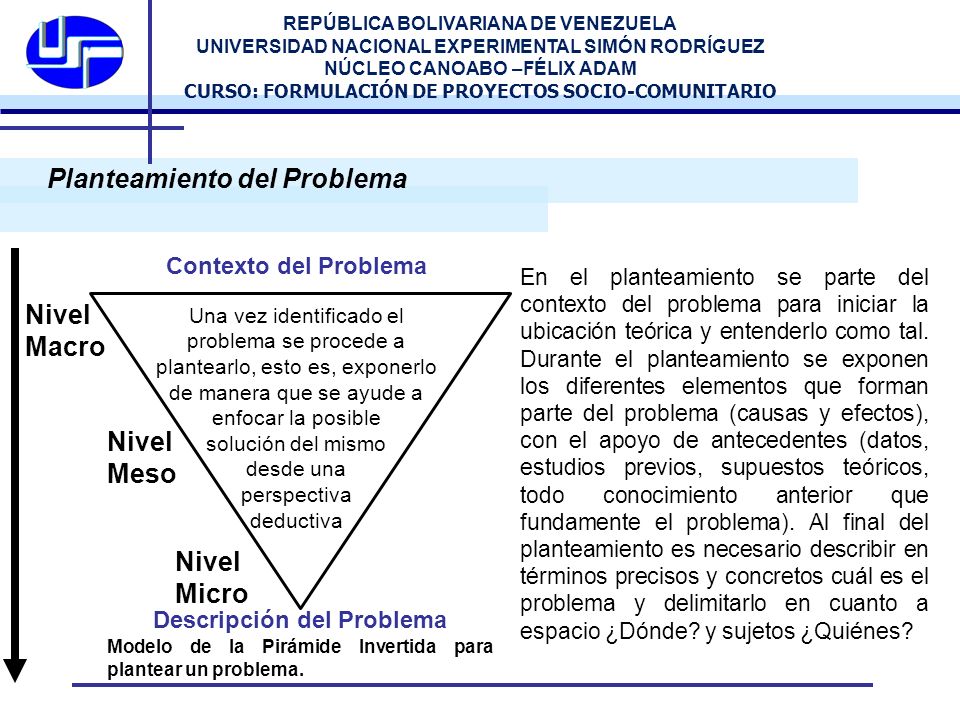 REPÚBLICA BOLIVARIANA DE VENEZUELA
UNIVERSIDAD NACIONAL EXPERIMENTAL SIMÓN RODRÍGUEZ
NÚCLEO CANOABO –FÉLIX ADAM
CURSO: FORMULACIÓN DE PROYECTOS SOCIO-COMUNITARIO

Planteamiento del Problema

Contexto del Problema

Nivel Macro

Una vez identificado el problema se procede a plantearlo, esto es, exponerlo de manera que se ayude a enfocar la posible solución del mismo desde una perspectiva deductiva

Nivel Meso

Nivel Micro

Descripción del Problema

Modelo de la Pirámide Invertida para plantear un problema.

En el planteamiento se parte del contexto del problema para iniciar la ubicación teórica y entenderlo como tal. Durante el planteamiento se exponen los diferentes elementos que forman parte del problema (causas y efectos), con el apoyo de antecedentes (datos, estudios previos, supuestos teóricos, todo conocimiento anterior que fundamente el problema). Al final del planteamiento es necesario describir en términos precisos y concretos cuál es el problema y delimitarlo en cuanto a espacio ¿Dónde? y sujetos ¿Quiénes?